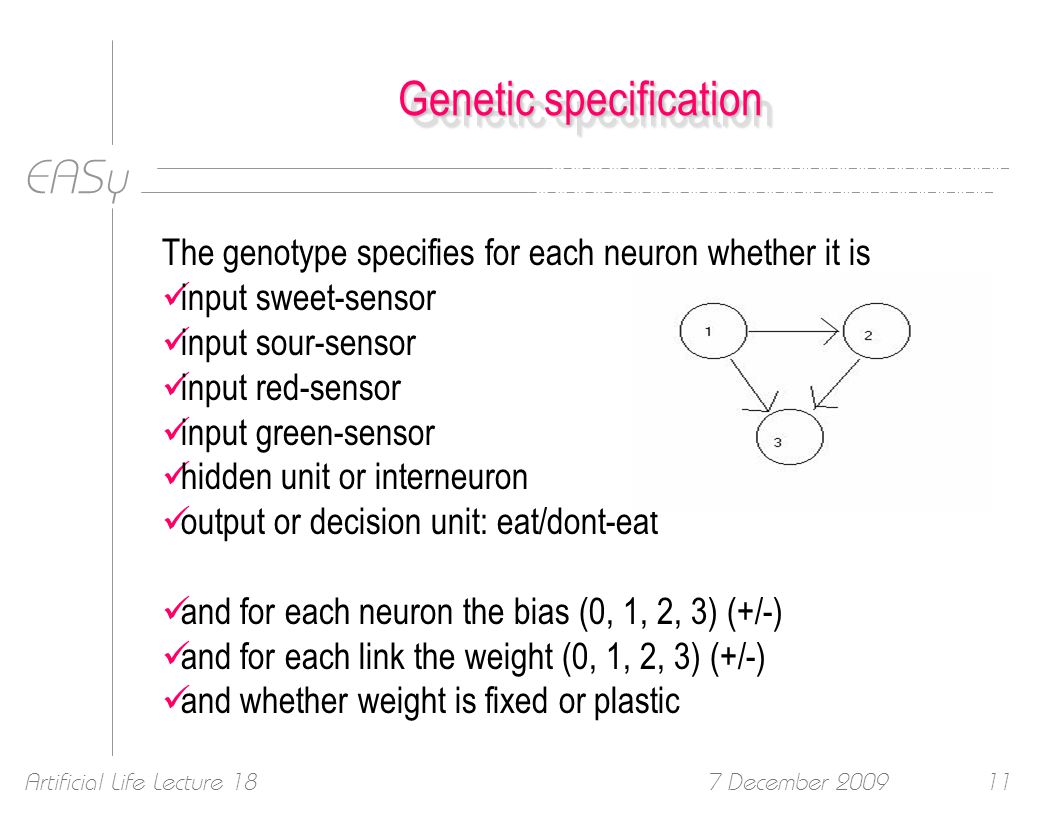 Genetic specification

EASy

The genotype specifies for each neuron whether it is
✓input sweet-sensor
✓input sour-sensor
✓input red-sensor
✓input green-sensor
✓hidden unit or interneuron
✓output or decision unit: eat/dont-eat

1
2
3

✓and for each neuron the bias (0, 1, 2, 3) (+/-)
✓and for each link the weight (0, 1, 2, 3) (+/-)
✓and whether weight is fixed or plastic

Artificial Life Lecture 18
7 December 2009
11